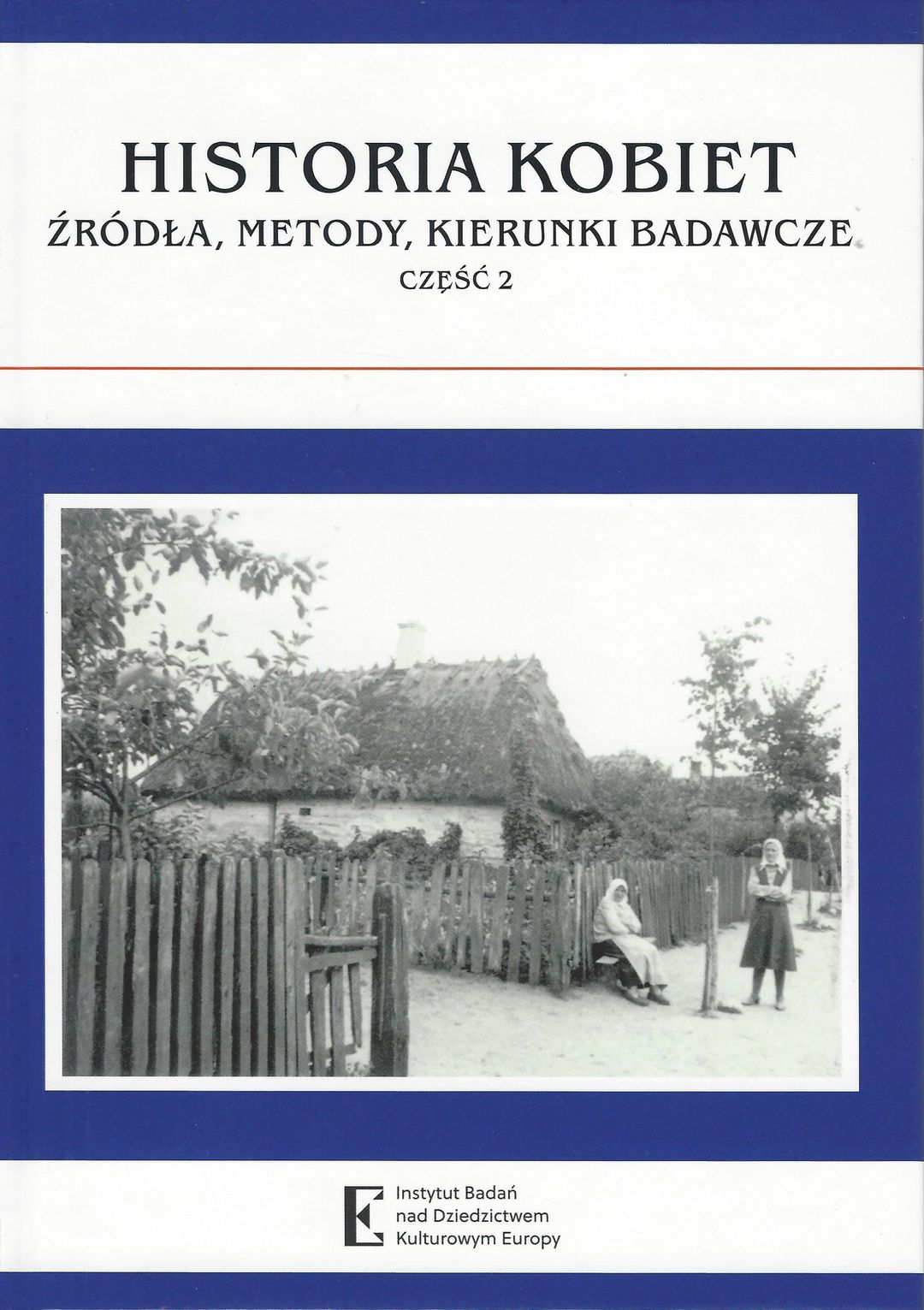 HISTORIA KOBIET

ŹRÓDŁA, METODY, KIERUNKI BADAWCZE

CZĘŚĆ 2

Instytut Badań
nad Dziedzictwem
Kulturowym Europy